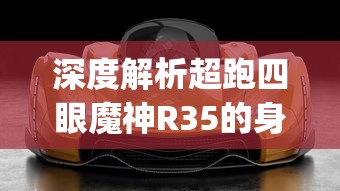 深度解析超跑四眼魔神R35的身